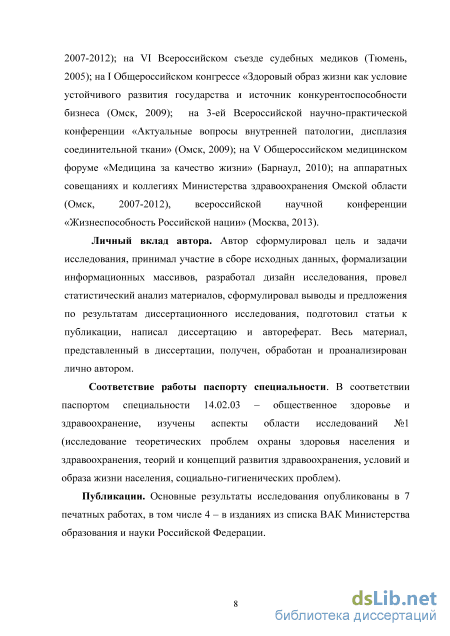 2007-2012); на VI Всероссийском съезде судебных медиков (Тюмень, 2005); на I Общероссийском конгрессе «Здоровый образ жизни как условие устойчивого развития государства и источник конкурентоспособности бизнеса (Омск, 2009); на 3-ей Всероссийской научно-практической конференции «Актуальные вопросы внутренней патологии, дисплазия соединительной ткани» (Омск, 2009); на V Общероссийском медицинском форуме «Медицина за качество жизни» (Барнаул, 2010); на аппаратных совещаниях и коллегиях Министерства здравоохранения Омской области (Омск, 2007-2012), всероссийской научной конференции «Жизнеспособность Российской нации» (Москва, 2013).

Личный вклад автора. Автор сформулировал цель и задачи исследования, принимал участие в сборе исходных данных, формализации информационных массивов, разработал дизайн исследования, провел статистический анализ материалов, сформулировал выводы и предложения по результатам диссертационного исследования, подготовил статьи к публикации, написал диссертацию и автореферат. Весь материал, представленный в диссертации, получен, обработан и проанализирован лично автором.

Соответствие работы паспорту специальности. В соответствии паспортом специальности 14.02.03 – общественное здоровье и здравоохранение, изучены аспекты области исследований №1 (исследование теоретических проблем охраны здоровья населения и здравоохранения, теорий и концепций развития здравоохранения, условий и образа жизни населения, социально-гигиенических проблем).

Публикации. Основные результаты исследования опубликованы в 7 печатных работах, в том числе 4 – в изданиях из списка ВАК Министерства образования и науки Российской Федерации.

8

dsLib.net
библиотека диссертаций